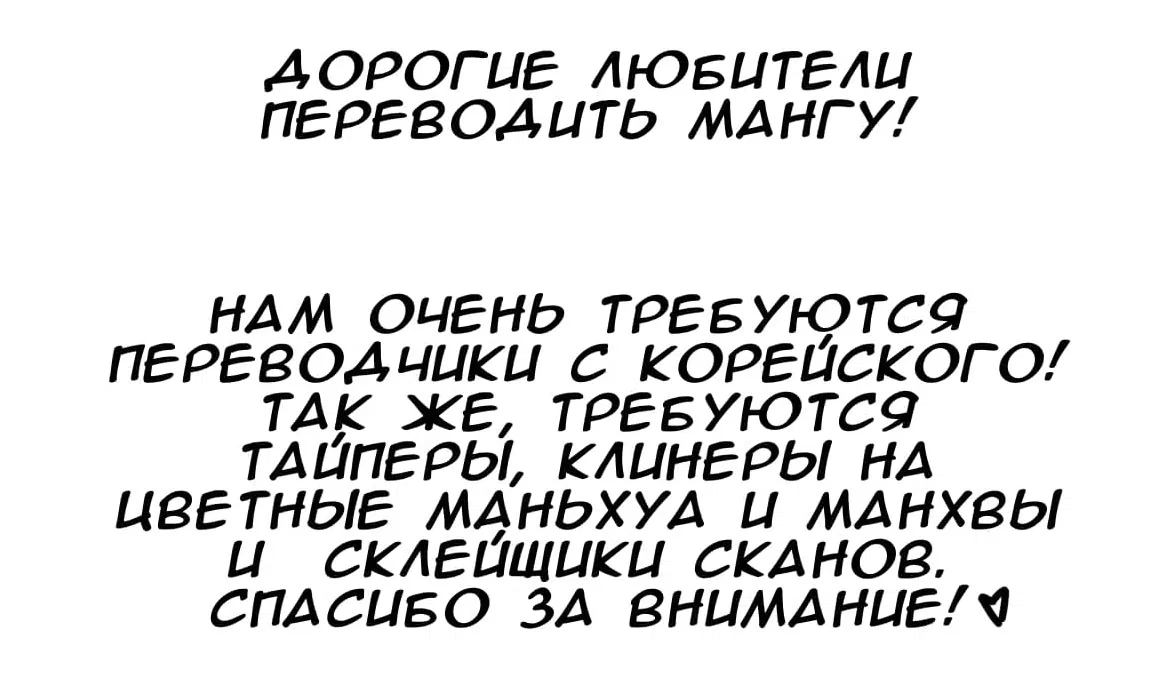 ДОРОГИЕ ЛЮБИТЕЛИ ПЕРЕВОДИТЬ МАНГУ!

НАМ ОЧЕНЬ ТРЕБУЮТСЯ ПЕРЕВОДЧИКИ С КОРЕЙСКОГО! ТАК ЖЕ, ТРЕБУЮТСЯ ТАЙПЕРЫ, КЛИНЕРЫ НА ЦВЕТНЫЕ МАНЬХУА И МАНХВЫ И СКЛЕЙЩИКИ СКАНОВ. СПАСИБО ЗА ВНИМАНИЕ! ♥